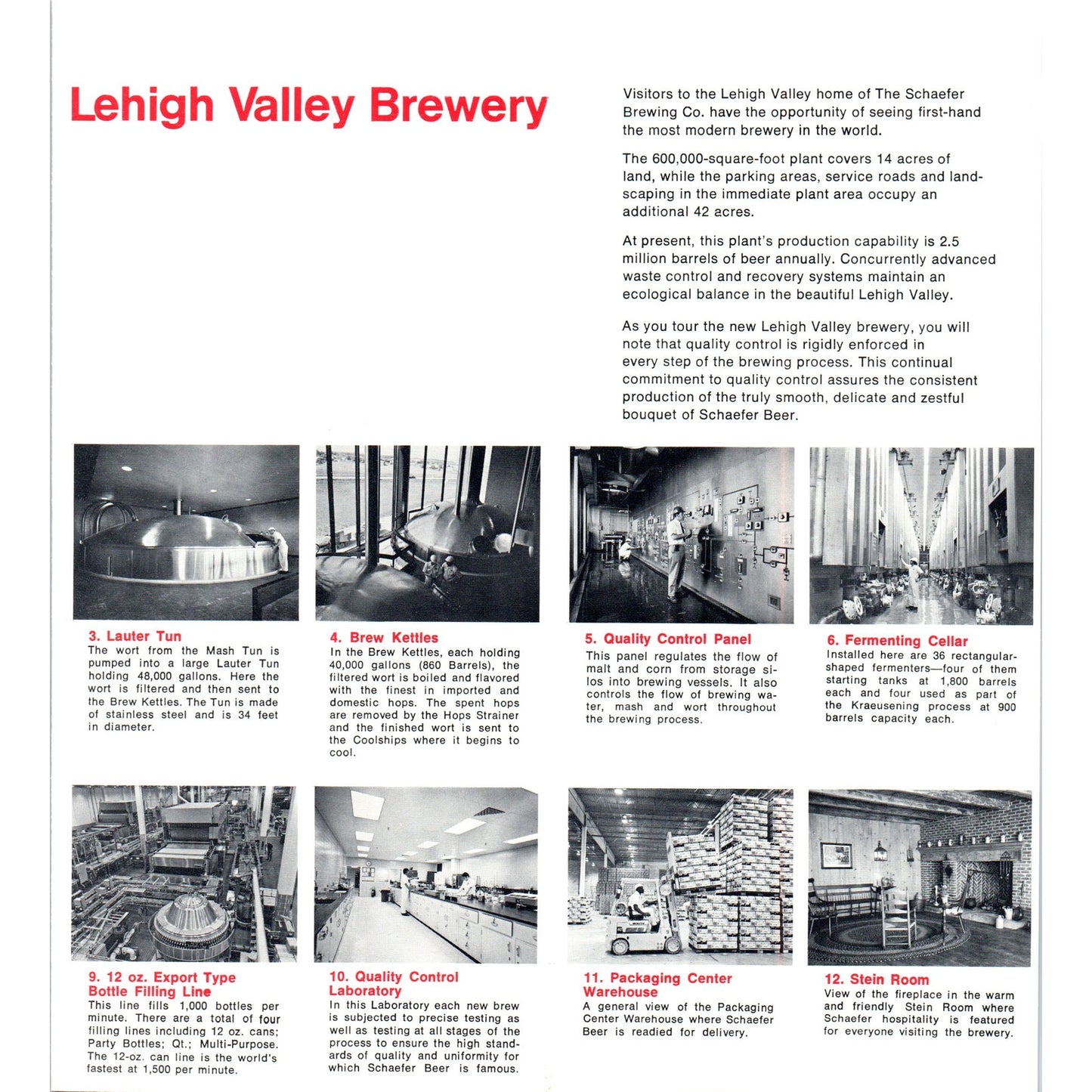 Lehigh Valley Brewery

Visitors to the Lehigh Valley home of The Schaefer Brewing Co. have the opportunity of seeing first-hand the most modern brewery in the world.

The 600,000-square-foot plant covers 14 acres of land, while the parking areas, service roads and landscaping in the immediate plant area occupy an additional 42 acres.

At present, this plant's production capability is 2.5 million barrels of beer annually. Concurrently advanced waste control and recovery systems maintain an ecological balance in the beautiful Lehigh Valley.

As you tour the new Lehigh Valley brewery, you will note that quality control is rigidly enforced in every step of the brewing process. This continual commitment to quality control assures the consistent production of the truly smooth, delicate and zestful bouquet of Schaefer Beer.

3. Lauter Tun
The wort from the Mash Tun is pumped into a large Lauter Tun holding 48,000 gallons. Here the wort is filtered and then sent to the Brew Kettles. The Tun is made of stainless steel and is 34 feet in diameter.

4. Brew Kettles
In the Brew Kettles, each holding 40,000 gallons (860 Barrels), the filtered wort is boiled and flavored with the finest in imported and domestic hops. The spent hops are removed by the Hops Strainer and the finished wort is sent to the Coolships where it begins to cool.

5. Quality Control Panel
This panel regulates the flow of malt and corn from storage silos into brewing vessels. It also controls the flow of brewing water, mash and wort throughout the brewing process.

6. Fermenting Cellar
Installed here are 36 rectangular-shaped fermenters—four of them starting tanks at 1,800 barrels each and four used as part of the Kraeusening process at 900 barrels capacity each.

9. 12 oz. Export Type Bottle Filling Line
This line fills 1,000 bottles per minute. There are a total of four filling lines including 12 oz. cans; Party Bottles; Qt.; Multi-Purpose. The 12-oz. can line is the world's fastest at 1,500 per minute.

10. Quality Control Laboratory
In this Laboratory each new brew is subjected to precise testing as well as testing at all stages of the process to ensure the high standards of quality and uniformity for which Schaefer Beer is famous.

11. Packaging Center Warehouse
A general view of the Packaging Center Warehouse where Schaefer Beer is readied for delivery.

12. Stein Room
View of the fireplace in the warm and friendly Stein Room where Schaefer hospitality is featured for everyone visiting the brewery.